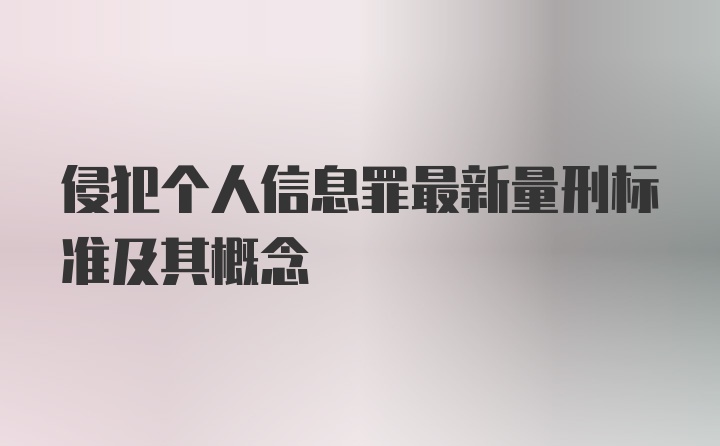 侵犯个人信息罪最新量刑标准及其概念